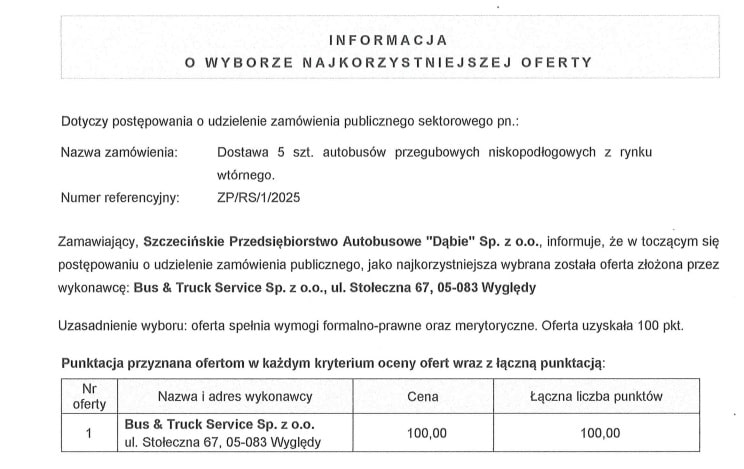 INFORMACJA
O WYBORZE NAJKORZYSTNIEJSZEJ OFERTY

Dotyczy postępowania o udzielenie zamówienia publicznego sektorowego pn.:

Nazwa zamówienia: Dostawa 5 szt. autobusów przegubowych niskopodłogowych z rynku wtórnego.

Numer referencyjny: ZP/RS/1/2025

Zamawiający, Szczecińskie Przedsiębiorstwo Autobusowe "Dąbie" Sp. z o.o., informuje, że w toczącym się postępowaniu o udzielenie zamówienia publicznego, jako najkorzystniejsza wybrana została oferta złożona przez wykonawcę: Bus & Truck Service Sp. z o.o., ul. Stołeczna 67, 05-083 Wyględy

Uzasadnienie wyboru: oferta spełnia wymogi formalno-prawne oraz merytoryczne. Oferta uzyskała 100 pkt.

Punktacja przyznana ofertom w każdym kryterium oceny ofert wraz z łączną punktacją:

| Nr oferty | Nazwa i adres wykonawcy | Cena | Łączna liczba punktów |
|---|---|---|---|
| 1 | Bus & Truck Service Sp. z o.o. ul. Stołeczna 67, 05-083 Wyględy | 100,00 | 100,00 |